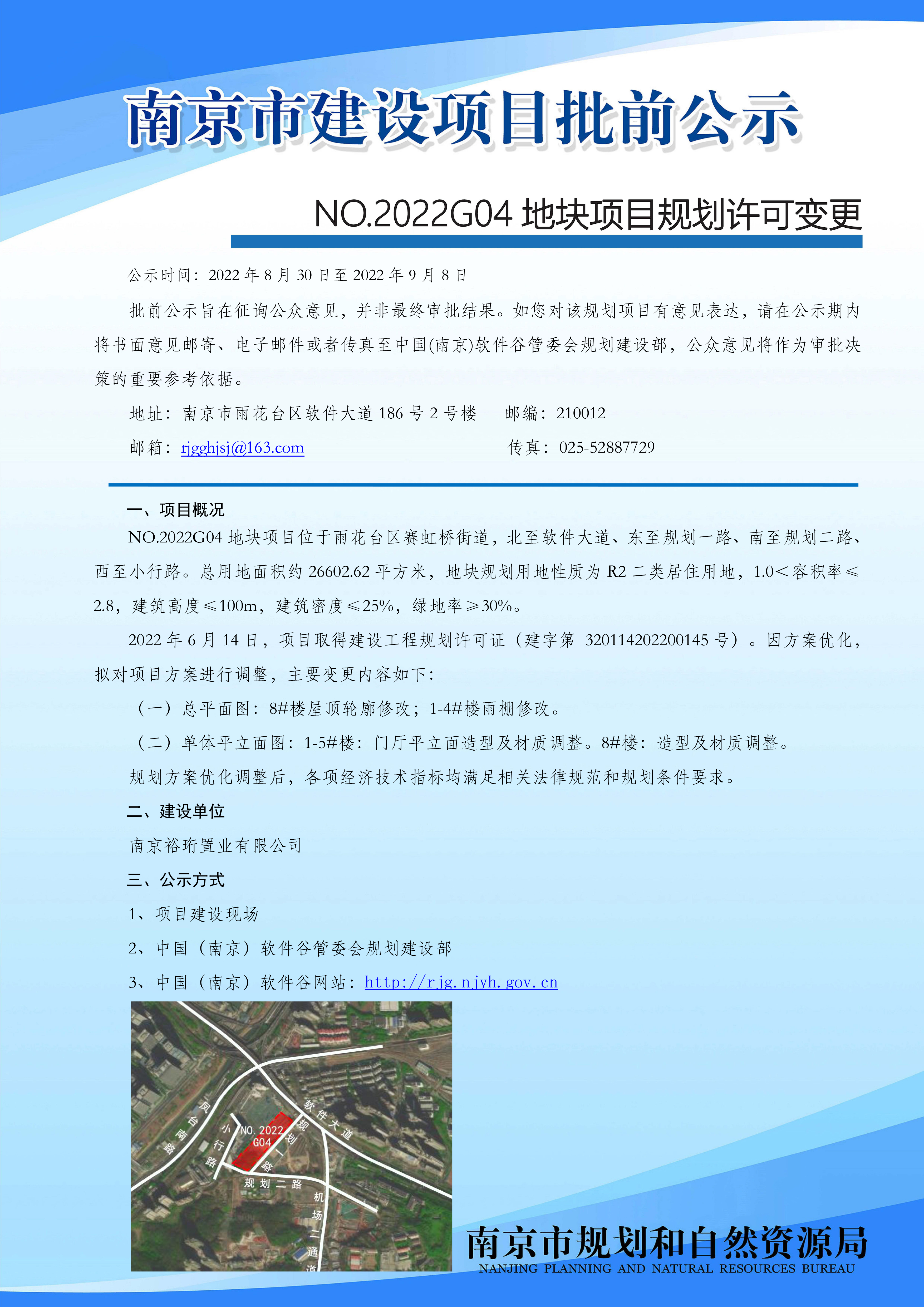 南京市建设项目批前公示

NO.2022G04 地块项目规划许可变更

公示时间：2022 年 8 月 30 日至 2022 年 9 月 8 日

批前公示旨在征询公众意见，并非最终审批结果。如您对该规划项目有意见表达，请在公示期内将书面意见邮寄、电子邮件或者传真至中国(南京)软件谷管委会规划建设部，公众意见将作为审批决策的重要参考依据。

地址：南京市雨花台区软件大道 186 号 2 号楼　　邮编：210012

邮箱：rjgghjsj@163.com　　传真：025-52887729

一、项目概况

NO.2022G04 地块项目位于雨花台区赛虹桥街道，北至软件大道、东至规划一路、南至规划二路、西至小行路。总用地面积约 26602.62 平方米，地块规划用地性质为 R2 二类居住用地，1.0＜容积率≤2.8，建筑高度≤100m，建筑密度≤25%，绿地率≥30%。

2022 年 6 月 14 日，项目取得建设工程规划许可证（建字第 320114202200145 号）。因方案优化，拟对项目方案进行调整，主要变更内容如下：

（一）总平面图：8#楼屋顶轮廓修改；1-4#楼雨棚修改。

（二）单体平立面图：1-5#楼：门厅平立面造型及材质调整。8#楼：造型及材质调整。

规划方案优化调整后，各项经济技术指标均满足相关法律规范和规划条件要求。

二、建设单位

南京裕珩置业有限公司

三、公示方式

1、项目建设现场

2、中国（南京）软件谷管委会规划建设部

3、中国（南京）软件谷网站：http://rjg.njyh.gov.cn

凤台南路
小行路
NO.2022 G04
规划一路
软件大道
规划二路
机场二通道

南京市规划和自然资源局
NANJING PLANNING AND NATURAL RESOURCES BUREAU